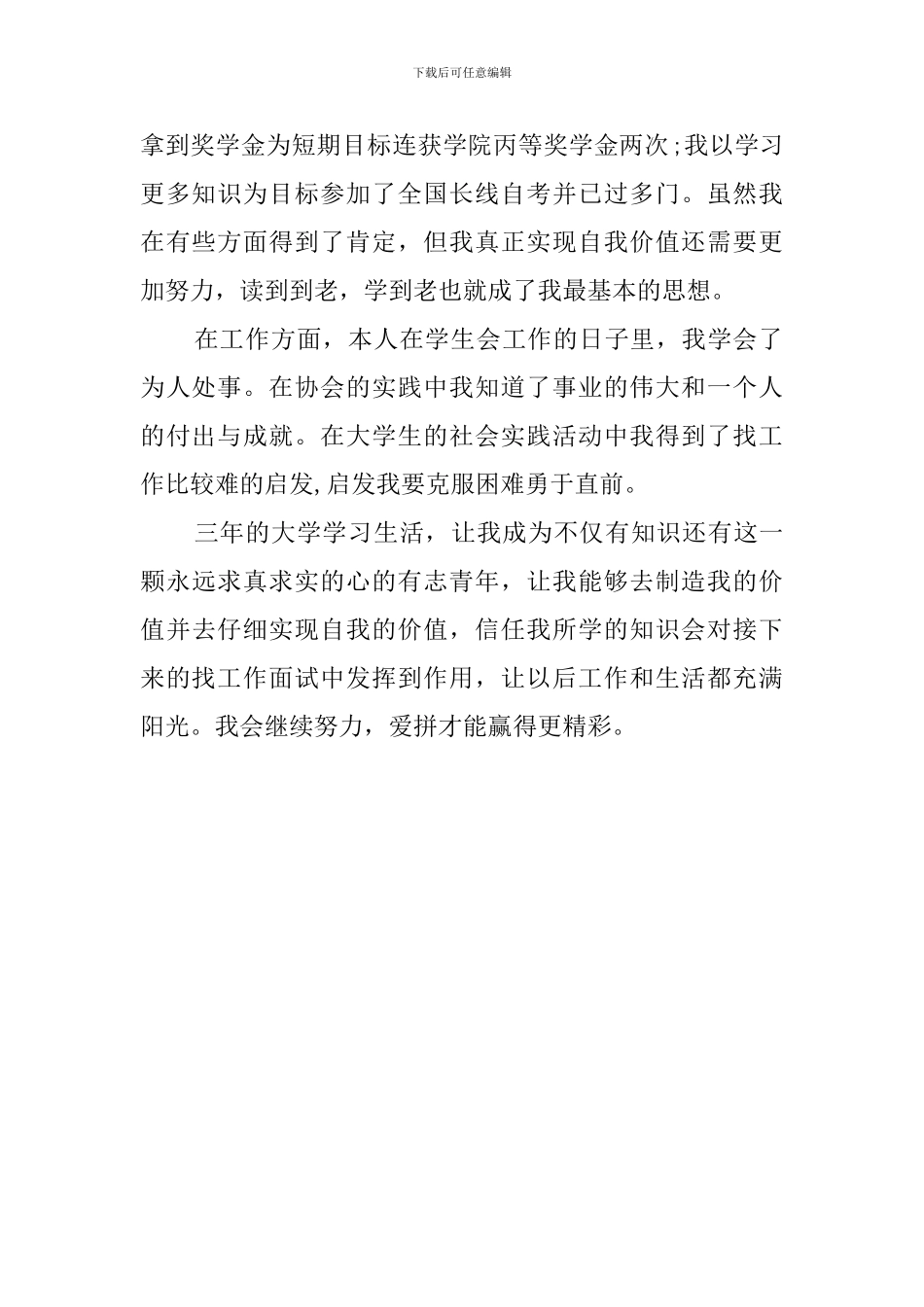 下载后可任意编辑

拿到奖学金为短期目标连获学院丙等奖学金两次;我以学习更多知识为目标参加了全国长线自考并已过多门。虽然我在有些方面得到了肯定，但我真正实现自我价值还需要更加努力，读到到老，学到老也就成了我最基本的思想。

在工作方面，本人在学生会工作的日子里，我学会了为人处事。在协会的实践中我知道了事业的伟大和一个人的付出与成就。在大学生的社会实践活动中我得到了找工作比较难的启发,启发我要克服困难勇于直前。

三年的大学学习生活，让我成为不仅有知识还有这一颗永远求真求实的心的有志青年，让我能够去制造我的价值并去仔细实现自我的价值，信任我所学的知识会对接下来的找工作面试中发挥到作用，让以后工作和生活都充满阳光。我会继续努力，爱拼才能赢得更精彩。